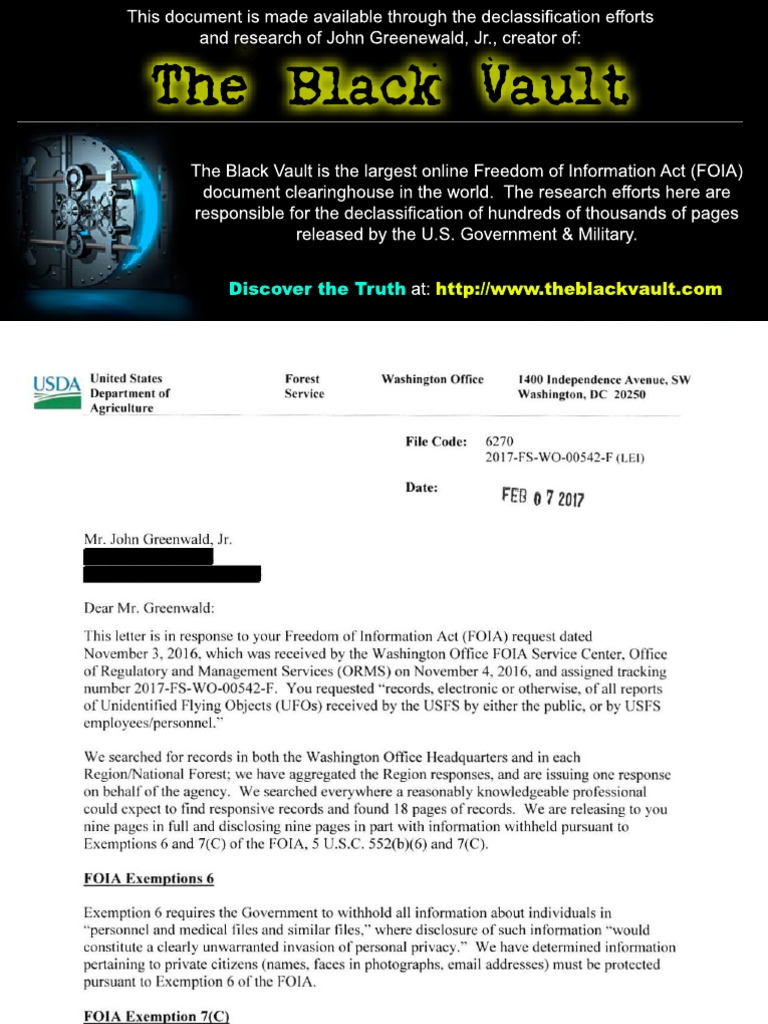 This document is made available through the declassification efforts and research of John Greenewald, Jr., creator of:

The Black Vault

The Black Vault is the largest online Freedom of Information Act (FOIA) document clearinghouse in the world. The research efforts here are responsible for the declassification of hundreds of thousands of pages released by the U.S. Government & Military.

Discover the Truth at: http://www.theblackvault.com

USDA United States Department of Agriculture

Forest Service

Washington Office

1400 Independence Avenue, SW Washington, DC 20250

File Code: 6270
2017-FS-WO-00542-F (LEI)

Date: FEB 07 2017

Mr. John Greenwald, Jr.

Dear Mr. Greenwald:

This letter is in response to your Freedom of Information Act (FOIA) request dated November 3, 2016, which was received by the Washington Office FOIA Service Center, Office of Regulatory and Management Services (ORMS) on November 4, 2016, and assigned tracking number 2017-FS-WO-00542-F. You requested "records, electronic or otherwise, of all reports of Unidentified Flying Objects (UFOs) received by the USFS by either the public, or by USFS employees/personnel."

We searched for records in both the Washington Office Headquarters and in each Region/National Forest; we have aggregated the Region responses, and are issuing one response on behalf of the agency. We searched everywhere a reasonably knowledgeable professional could expect to find responsive records and found 18 pages of records. We are releasing to you nine pages in full and disclosing nine pages in part with information withheld pursuant to Exemptions 6 and 7(C) of the FOIA, 5 U.S.C. 552(b)(6) and 7(C).

FOIA Exemptions 6

Exemption 6 requires the Government to withhold all information about individuals in "personnel and medical files and similar files," where disclosure of such information "would constitute a clearly unwarranted invasion of personal privacy." We have determined information pertaining to private citizens (names, faces in photographs, email addresses) must be protected pursuant to Exemption 6 of the FOIA.

FOIA Exemption 7(C)